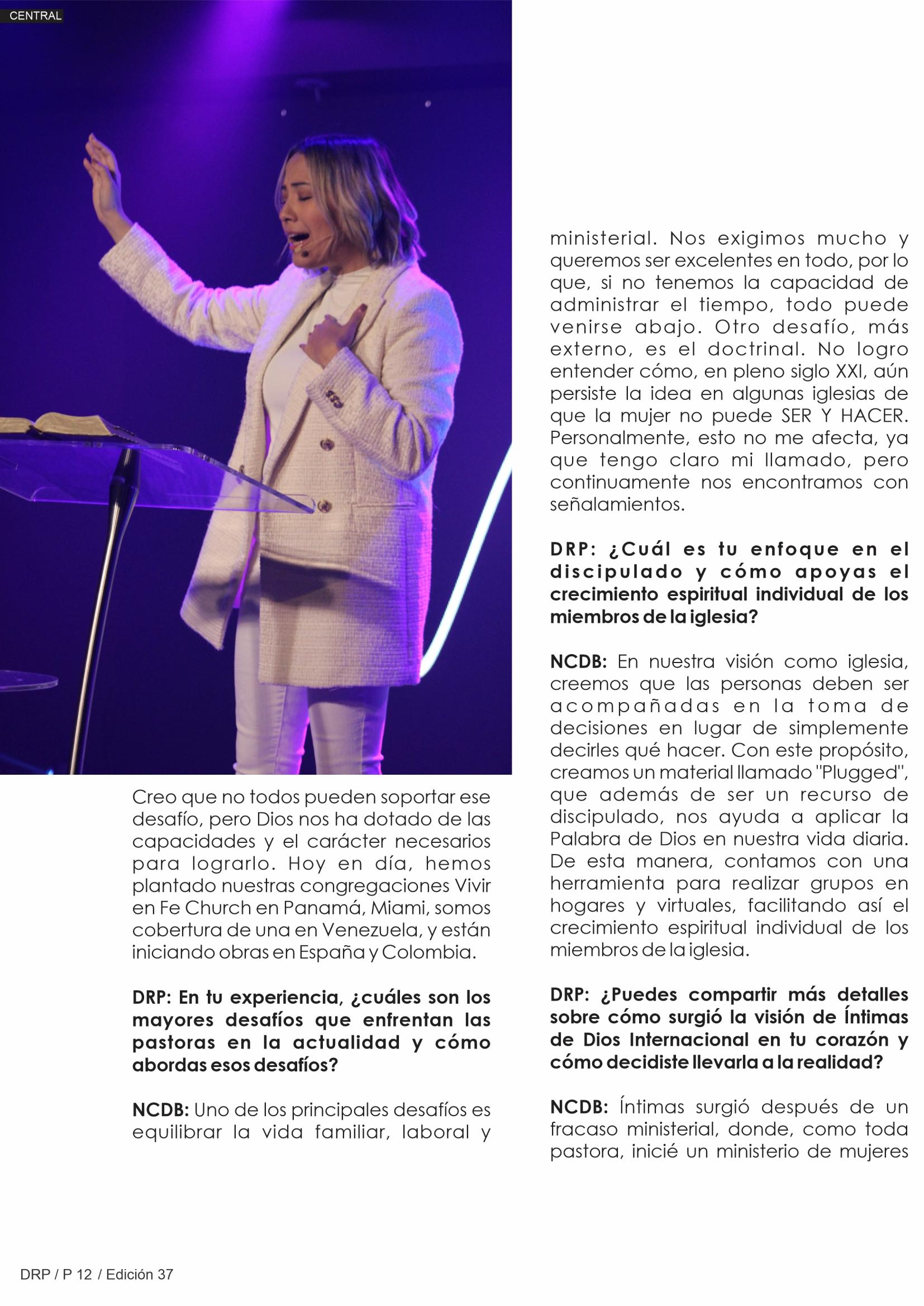 CENTRAL

Creo que no todos pueden soportar ese desafío, pero Dios nos ha dotado de las capacidades y el carácter necesarios para lograrlo. Hoy en día, hemos plantado nuestras congregaciones Vivir en Fe Church en Panamá, Miami, somos cobertura de una en Venezuela, y están iniciando obras en España y Colombia.

DRP: En tu experiencia, ¿cuáles son los mayores desafíos que enfrentan las pastoras en la actualidad y cómo abordas esos desafíos?

NCDB: Uno de los principales desafíos es equilibrar la vida familiar, laboral y ministerial. Nos exigimos mucho y queremos ser excelentes en todo, por lo que, si no tenemos la capacidad de administrar el tiempo, todo puede venirse abajo. Otro desafío, más externo, es el doctrinal. No logro entender cómo, en pleno siglo XXI, aún persiste la idea en algunas iglesias de que la mujer no puede SER Y HACER. Personalmente, esto no me afecta, ya que tengo claro mi llamado, pero continuamente nos encontramos con señalamientos.

DRP: ¿Cuál es tu enfoque en el discipulado y cómo apoyas el crecimiento espiritual individual de los miembros de la iglesia?

NCDB: En nuestra visión como iglesia, creemos que las personas deben ser acompañadas en la toma de decisiones en lugar de simplemente decirles qué hacer. Con este propósito, creamos un material llamado "Plugged", que además de ser un recurso de discipulado, nos ayuda a aplicar la Palabra de Dios en nuestra vida diaria. De esta manera, contamos con una herramienta para realizar grupos en hogares y virtuales, facilitando así el crecimiento espiritual individual de los miembros de la iglesia.

DRP: ¿Puedes compartir más detalles sobre cómo surgió la visión de Íntimas de Dios Internacional en tu corazón y cómo decidiste llevarla a la realidad?

NCDB: Íntimas surgió después de un fracaso ministerial, donde, como toda pastora, inicié un ministerio de mujeres

DRP / P 12 / Edición 37